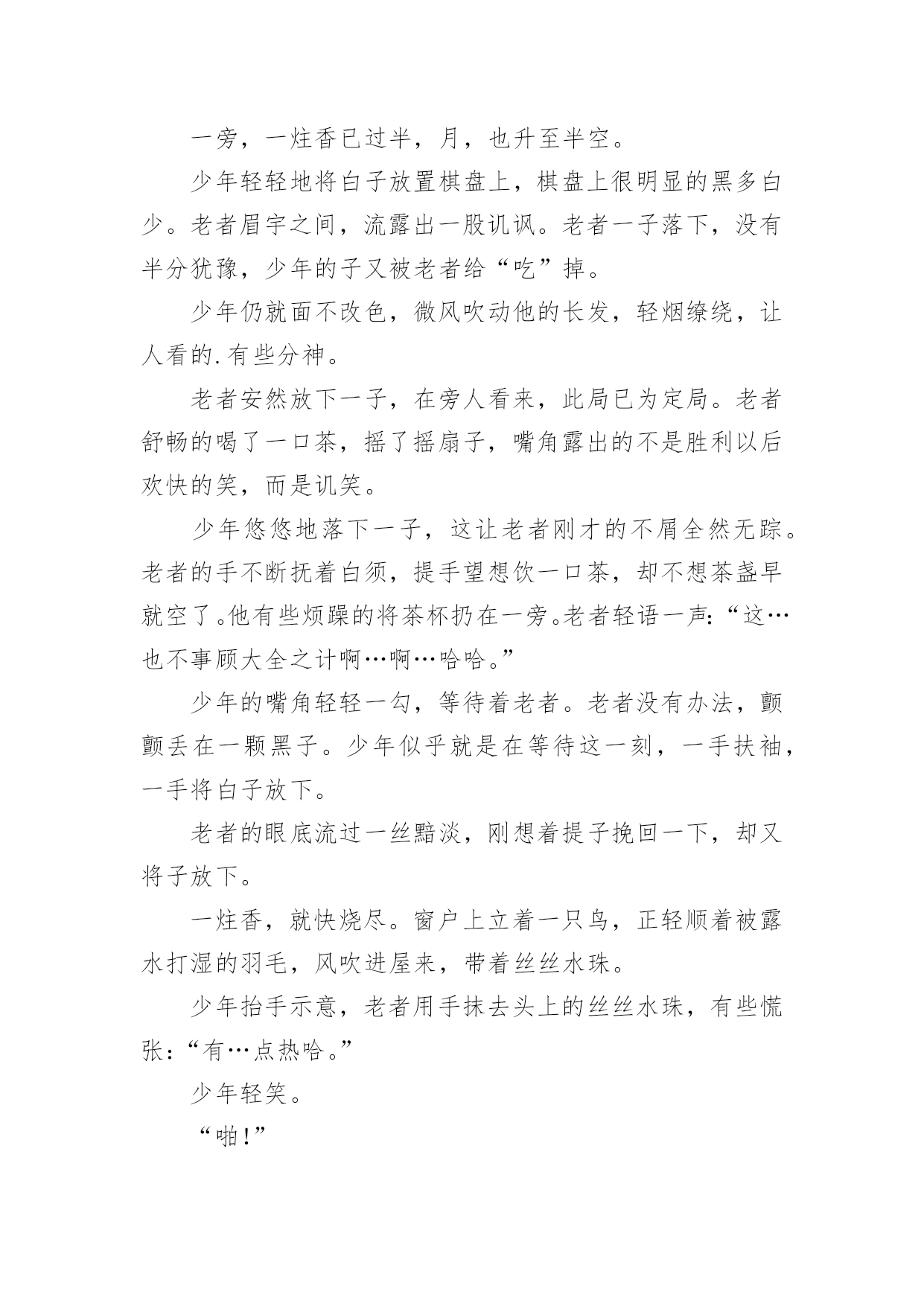 一旁，一炷香已过半，月，也升至半空。

少年轻轻地将白子放置棋盘上，棋盘上很明显的黑多白少。老者眉宇之间，流露出一股讥讽。老者一子落下，没有半分犹豫，少年的子又被老者给“吃”掉。

少年仍就面不改色，微风吹动他的长发，轻烟缭绕，让人看的.有些分神。

老者安然放下一子，在旁人看来，此局已为定局。老者舒畅的喝了一口茶，摇了摇扇子，嘴角露出的不是胜利以后欢快的笑，而是讥笑。

少年悠悠地落下一子，这让老者刚才的不屑全然无踪。老者的手不断抚着白须，提手望想饮一口茶，却不想茶盏早就空了。他有些烦躁的将茶杯扔在一旁。老者轻语一声：“这…也不事顾大全之计啊…啊…哈哈。”

少年的嘴角轻轻一勾，等待着老者。老者没有办法，颤颤丢在一颗黑子。少年似乎就是在等待这一刻，一手扶袖，一手将白子放下。

老者的眼底流过一丝黯淡，刚想着提子挽回一下，却又将子放下。

一炷香，就快烧尽。窗户上立着一只鸟，正轻顺着被露水打湿的羽毛，风吹进屋来，带着丝丝水珠。

少年抬手示意，老者用手抹去头上的丝丝水珠，有些慌张：“有…点热哈。”

少年轻笑。

“啪!”